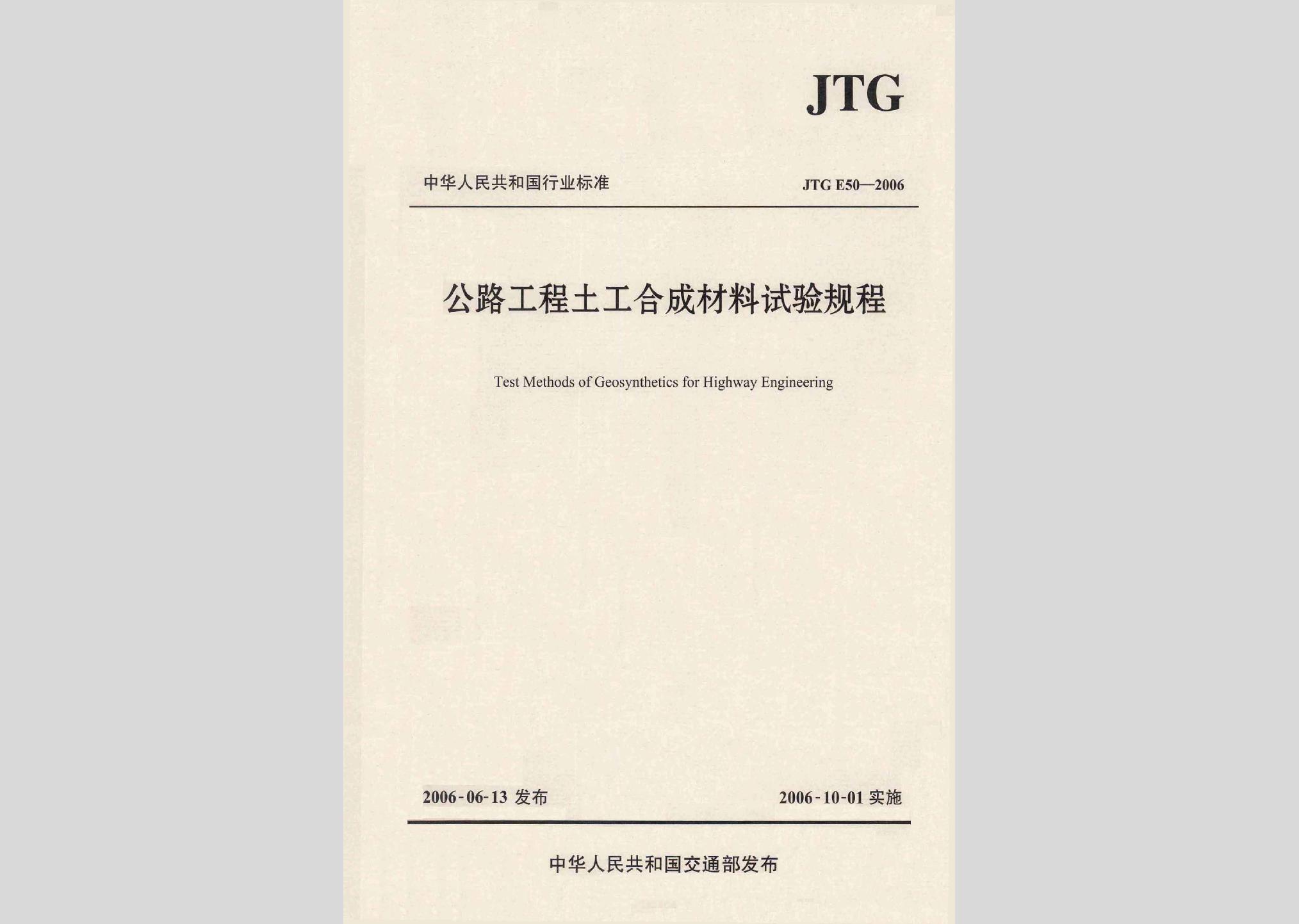 JTG

中华人民共和国行业标准

JTG E50—2006

公路工程土工合成材料试验规程

Test Methods of Geosynthetics for Highway Engineering

2006-06-13 发布

2006-10-01 实施

中华人民共和国交通部发布